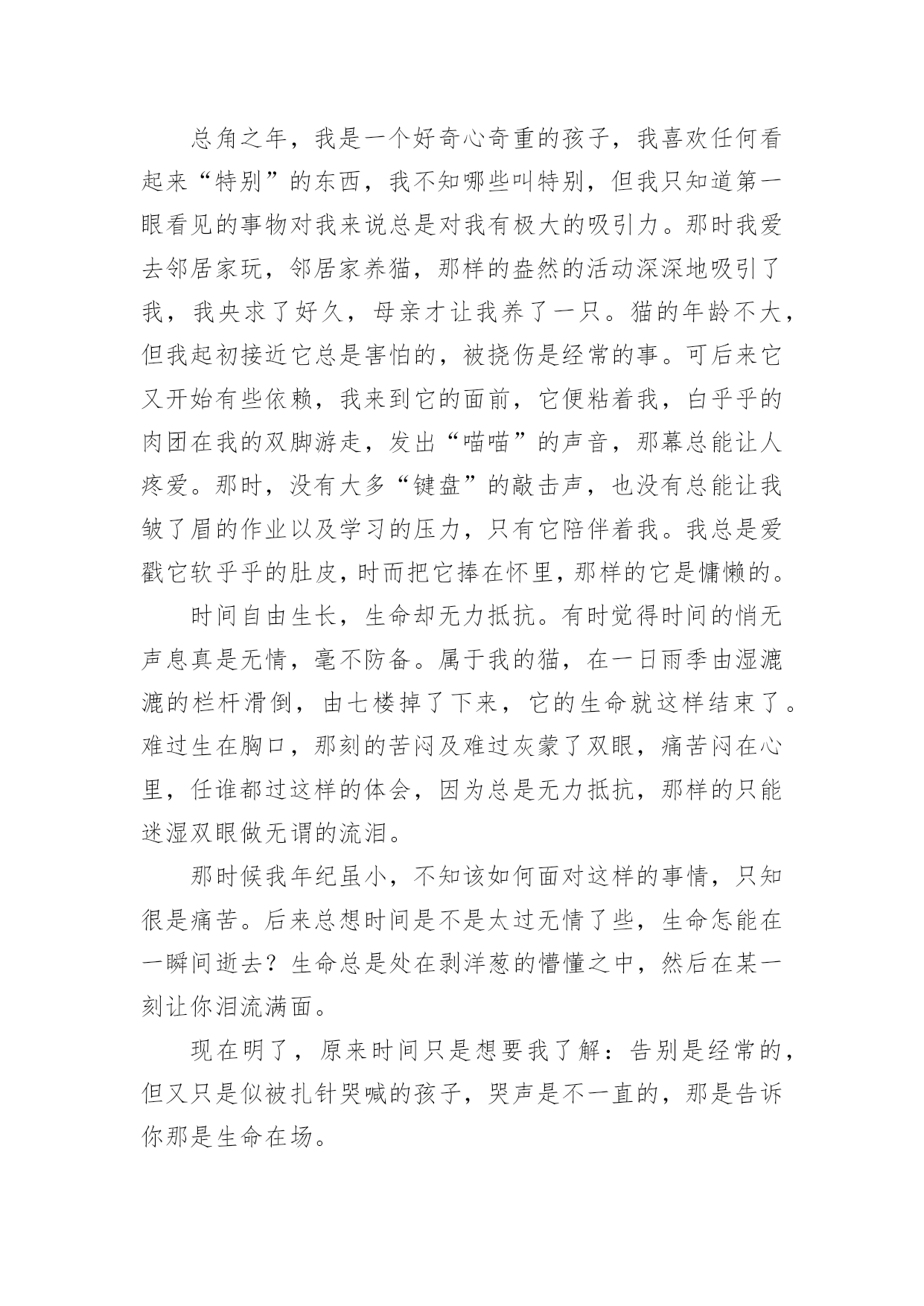 总角之年，我是一个好奇心奇重的孩子，我喜欢任何看起来“特别”的东西，我不知哪些叫特别，但我只知道第一眼看见的事物对我来说总是对我有极大的吸引力。那时我爱去邻居家玩，邻居家养猫，那样的盎然的活动深深地吸引了我，我央求了好久，母亲才让我养了一只。猫的年龄不大，但我起初接近它总是害怕的，被挠伤是经常的事。可后来它又开始有些依赖，我来到它的面前，它便粘着我，白乎乎的肉团在我的双脚游走，发出“喵喵”的声音，那幕总能让人疼爱。那时，没有大多“键盘”的敲击声，也没有总能让我皱了眉的作业以及学习的压力，只有它陪伴着我。我总是爱戳它软乎乎的肚皮，时而把它捧在怀里，那样的它是慵懒的。

时间自由生长，生命却无力抵抗。有时觉得时间的悄无声息真是无情，毫不防备。属于我的猫，在一日雨季由湿漉漉的栏杆滑倒，由七楼掉了下来，它的生命就这样结束了。难过生在胸口，那刻的苦闷及难过灰蒙了双眼，痛苦闷在心里，任谁都过这样的体会，因为总是无力抵抗，那样的只能迷湿双眼做无谓的流泪。

那时候我年纪虽小，不知该如何面对这样的事情，只知很是痛苦。后来总想时间是不是太过无情了些，生命怎能在一瞬间逝去？生命总是处在剥洋葱的懵懂之中，然后在某一刻让你泪流满面。

现在明了，原来时间只是想要我了解：告别是经常的，但又只是似被扎针哭喊的孩子，哭声是不一直的，那是告诉你那是生命在场。